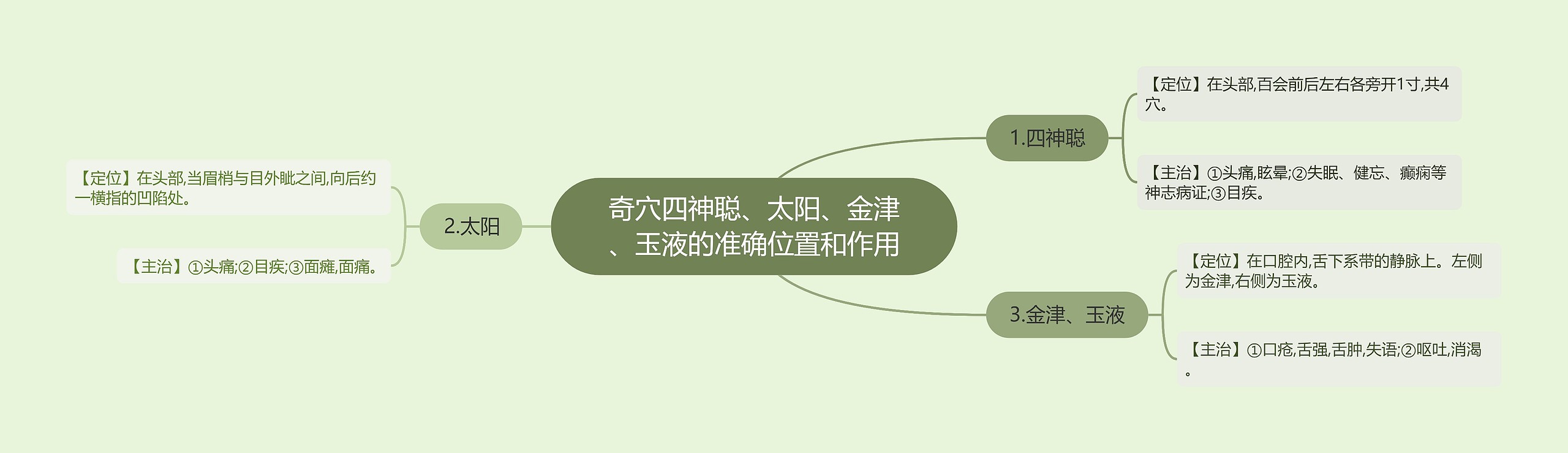 奇穴四神聪、太阳、金津、玉液的准确位置和作用

1.四神聪

【定位】在头部,百会前后左右各旁开1寸,共4穴。

【主治】①头痛,眩晕;②失眠、健忘、癫痫等神志病证;③目疾。

2.太阳

【定位】在头部,当眉梢与目外眦之间,向后约一横指的凹陷处。

【主治】①头痛;②目疾;③面瘫,面痛。

3.金津、玉液

【定位】在口腔内,舌下系带的静脉上。左侧为金津,右侧为玉液。

【主治】①口疮,舌强,舌肿,失语;②呕吐,消渴。